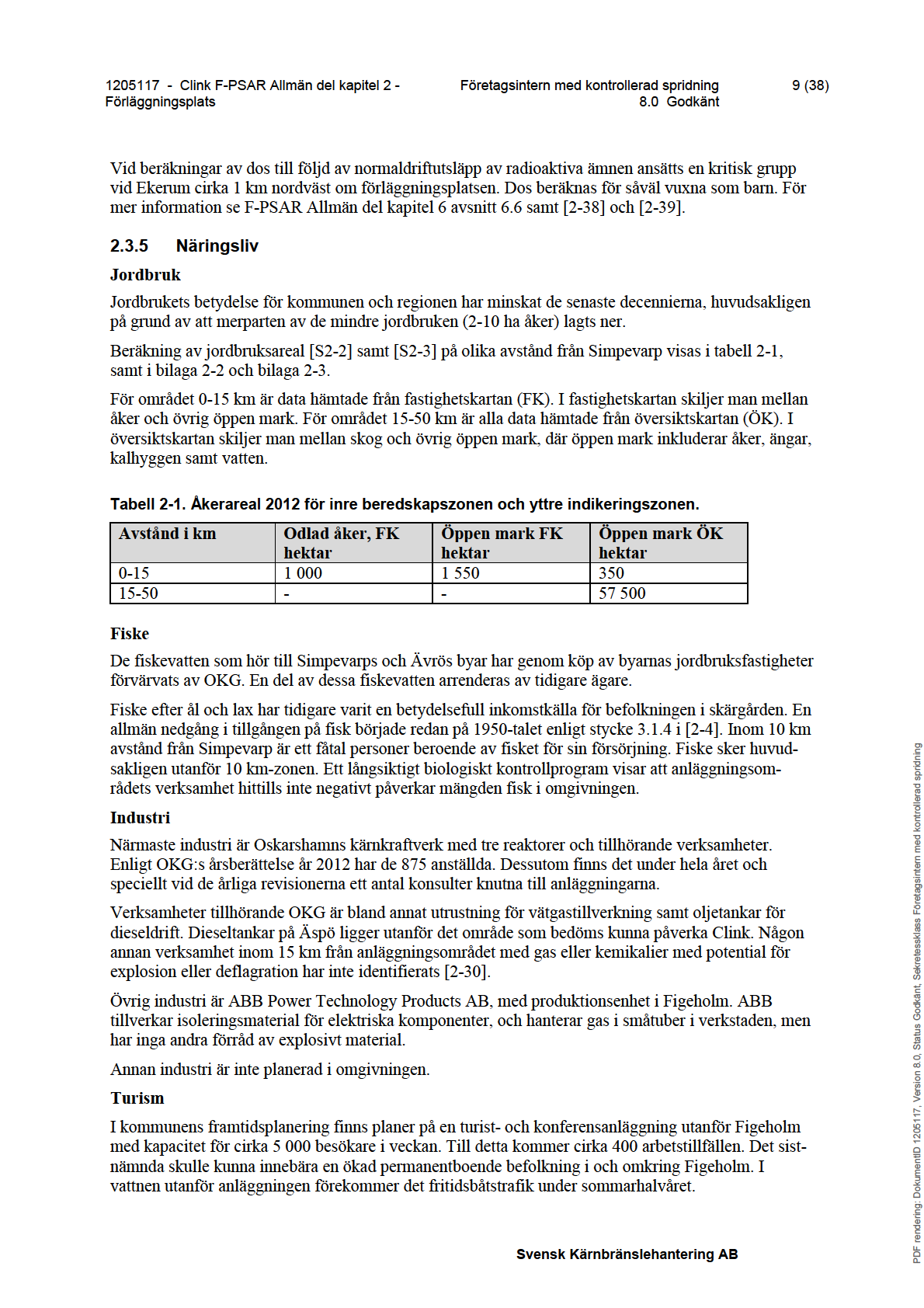 1205117 - Clink F-PSAR Allmän del kapitel 2 - Förläggningsplats

Företagsintern med kontrollerad spridning
8.0 Godkänt

9 (38)

Vid beräkningar av dos till följd av normaldriftutsläpp av radioaktiva ämnen ansätts en kritisk grupp vid Ekerum cirka 1 km nordväst om förläggningsplatsen. Dos beräknas för såväl vuxna som barn. För mer information se F-PSAR Allmän del kapitel 6 avsnitt 6.6 samt [2-38] och [2-39].

2.3.5 Näringsliv

Jordbruk

Jordbrukets betydelse för kommunen och regionen har minskat de senaste decennierna, huvudsakligen på grund av att merparten av de mindre jordbruken (2-10 ha åker) lagts ner.

Beräkning av jordbruksareal [S2-2] samt [S2-3] på olika avstånd från Simpevarp visas i tabell 2-1, samt i bilaga 2-2 och bilaga 2-3.

För området 0-15 km är data hämtade från fastighetskartan (FK). I fastighetskartan skiljer man mellan åker och övrig öppen mark. För området 15-50 km är alla data hämtade från översiktskartan (ÖK). I översiktskartan skiljer man mellan skog och övrig öppen mark, där öppen mark inkluderar åker, ängar, kalhyggen samt vatten.

Tabell 2-1. Åkerareal 2012 för inre beredskapszonen och yttre indikeringszonen.

| Avstånd i km | Odlad åker, FK hektar | Öppen mark FK hektar | Öppen mark ÖK hektar |
|---|---|---|---|
| 0-15 | 1 000 | 1 550 | 350 |
| 15-50 | - | - | 57 500 |

Fiske

De fiskevatten som hör till Simpevarps och Ävrös byar har genom köp av byarnas jordbruksfastigheter förvärvats av OKG. En del av dessa fiskevatten arrenderas av tidigare ägare.

Fiske efter ål och lax har tidigare varit en betydelsefull inkomstkälla för befolkningen i skärgården. En allmän nedgång i tillgången på fisk började redan på 1950-talet enligt stycke 3.1.4 i [2-4]. Inom 10 km avstånd från Simpevarp är ett fåtal personer beroende av fisket för sin försörjning. Fiske sker huvudsakligen utanför 10 km-zonen. Ett långsiktigt biologiskt kontrollprogram visar att anläggningsområdets verksamhet hittills inte negativt påverkar mängden fisk i omgivningen.

Industri

Närmaste industri är Oskarshamns kärnkraftverk med tre reaktorer och tillhörande verksamheter. Enligt OKG:s årsberättelse år 2012 har de 875 anställda. Dessutom finns det under hela året och speciellt vid de årliga revisionerna ett antal konsulter knutna till anläggningarna.

Verksamheter tillhörande OKG är bland annat utrustning för vätgastillverkning samt oljetankar för dieseldrift. Dieseltankar på Äspö ligger utanför det område som bedöms kunna påverka Clink. Någon annan verksamhet inom 15 km från anläggningsområdet med gas eller kemikalier med potential för explosion eller deflagration har inte identifierats [2-30].

Övrig industri är ABB Power Technology Products AB, med produktionsenhet i Figeholm. ABB tillverkar isoleringsmaterial för elektriska komponenter, och hanterar gas i småtuber i verkstaden, men har inga andra förråd av explosivt material.

Annan industri är inte planerad i omgivningen.

Turism

I kommunens framtidsplanering finns planer på en turist- och konferensanläggning utanför Figeholm med kapacitet för cirka 5 000 besökare i veckan. Till detta kommer cirka 400 arbetstillfällen. Det sistnämnda skulle kunna innebära en ökad permanentboende befolkning i och omkring Figeholm. I vattnen utanför anläggningen förekommer det fritidsbåtstrafik under sommarhalvåret.

Svensk Kärnbränslehantering AB

PDF rendering: DokumentID 1205117, Version 8.0, Status Godkänt, Sekretessklass Företagsintern med kontrollerad spridning